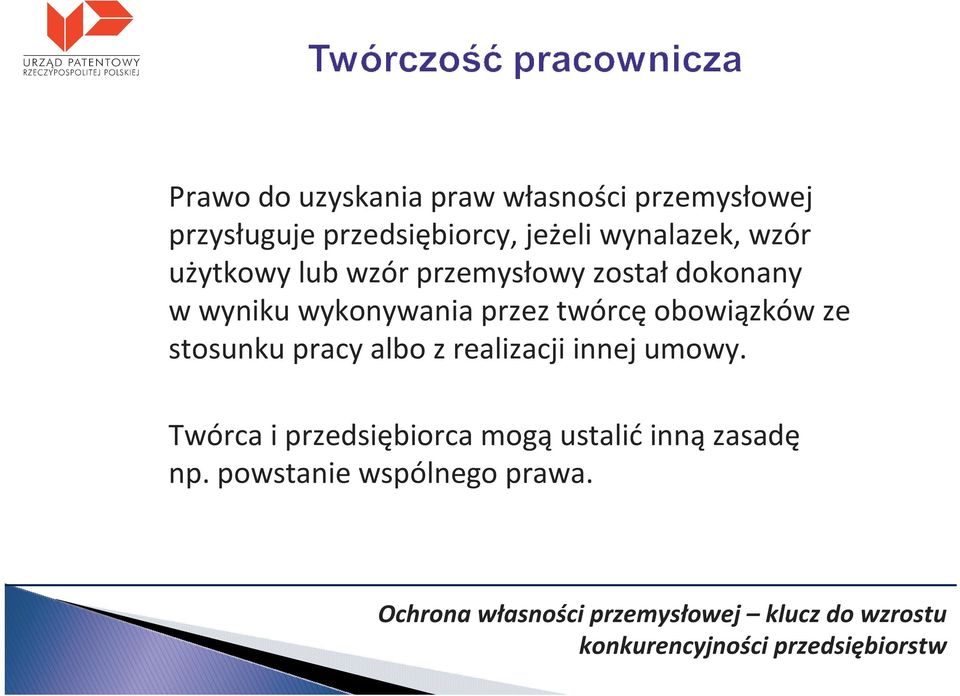 URZĄD PATENTOWY
RZECZYPOSPOLITEJ POLSKIEJ

Twórczość pracownicza

Prawo do uzyskania praw własności przemysłowej przysługuje przedsiębiorcy, jeżeli wynalazek, wzór użytkowy lub wzór przemysłowy został dokonany w wyniku wykonywania przez twórcę obowiązków ze stosunku pracy albo z realizacji innej umowy.

Twórca i przedsiębiorca mogą ustalić inną zasadę np. powstanie wspólnego prawa.

Ochrona własności przemysłowej – klucz do wzrostu konkurencyjności przedsiębiorstw